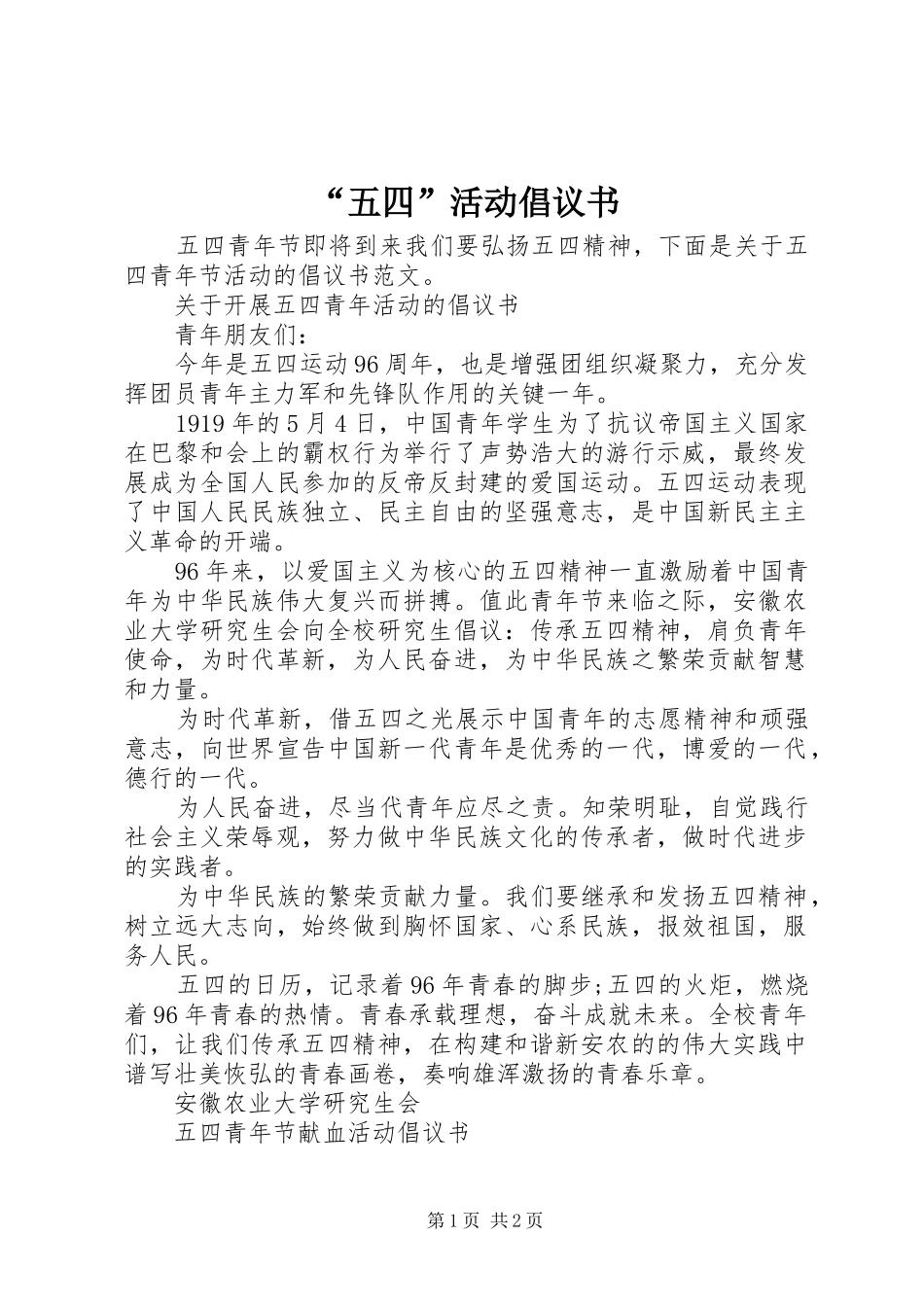 “五四”活动倡议书

五四青年节即将到来我们要弘扬五四精神，下面是关于五四青年节活动的倡议书范文。

关于开展五四青年活动的倡议书

青年朋友们：

今年是五四运动96周年，也是增强团组织凝聚力，充分发挥团员青年主力军和先锋队作用的关键一年。

1919年的5月4日，中国青年学生为了抗议帝国主义国家在巴黎和会上的霸权行为举行了声势浩大的游行示威，最终发展成为全国人民参加的反帝反封建的爱国运动。五四运动表现了中国人民民族独立、民主自由的坚强意志，是中国新民主主义革命的开端。

96年来，以爱国主义为核心的五四精神一直激励着中国青年为中华民族伟大复兴而拼搏。值此青年节来临之际，安徽农业大学研究生会向全校研究生倡议：传承五四精神，肩负青年使命，为时代革新，为人民奋进，为中华民族之繁荣贡献智慧和力量。

为时代革新，借五四之光展示中国青年的志愿精神和顽强意志，向世界宣告中国新一代青年是优秀的一代，博爱的一代，德行的一代。

为人民奋进，尽当代青年应尽之责。知荣明耻，自觉践行社会主义荣辱观，努力做中华民族文化的传承者，做时代进步的实践者。

为中华民族的繁荣贡献力量。我们要继承和发扬五四精神，树立远大志向，始终做到胸怀国家、心系民族，报效祖国，服务人民。

五四的日历，记录着96年青春的脚步;五四的火炬，燃烧着96年青春的热情。青春承载理想，奋斗成就未来。全校青年们，让我们传承五四精神，在构建和谐新安农的的伟大实践中谱写壮美恢弘的青春画卷，奏响雄浑激扬的青春乐章。

安徽农业大学研究生会

五四青年节献血活动倡议书

第1页 共2页